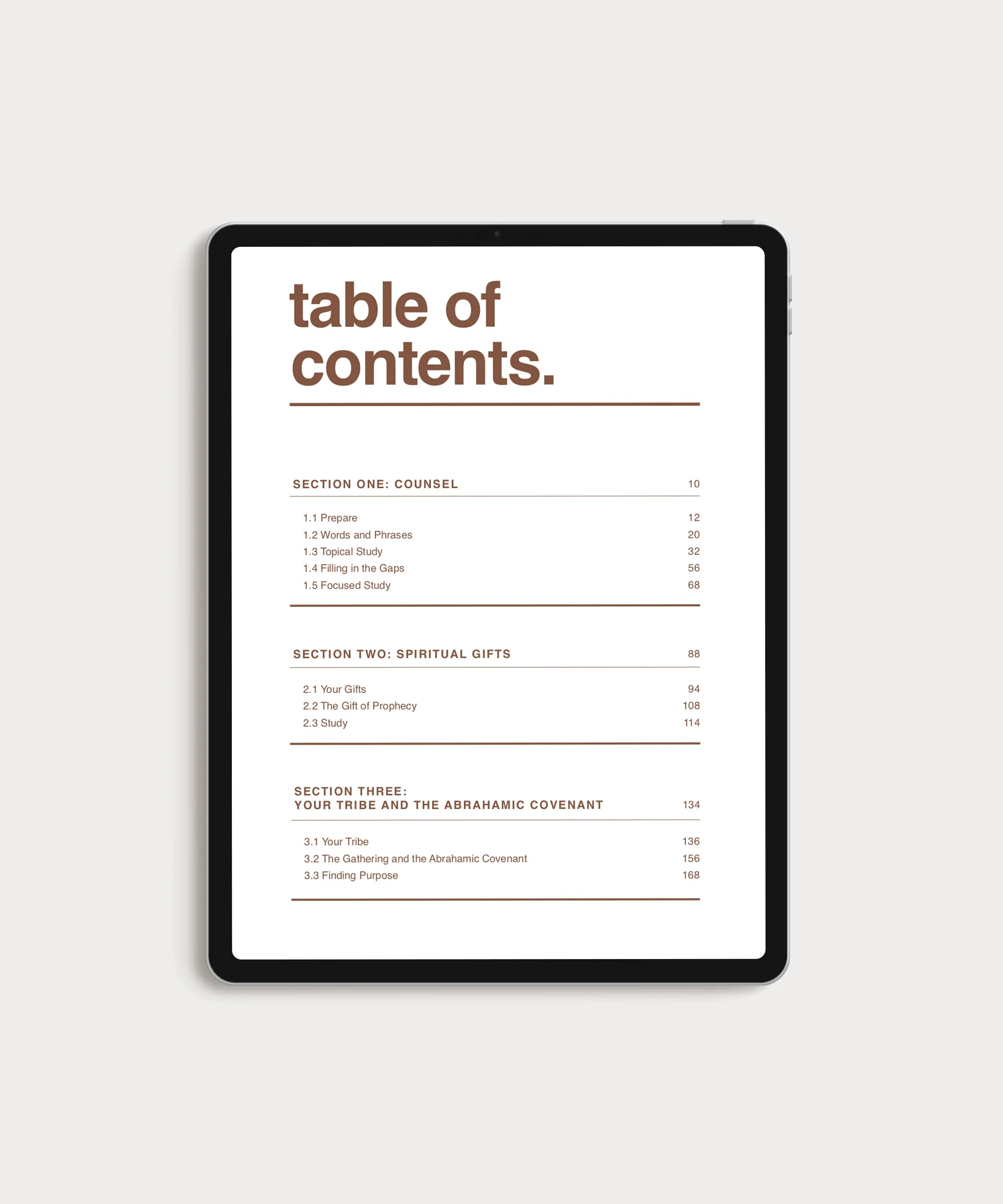 table of contents.

SECTION ONE: COUNSEL 10

1.1 Prepare 12
1.2 Words and Phrases 20
1.3 Topical Study 32
1.4 Filling in the Gaps 56
1.5 Focused Study 68

SECTION TWO: SPIRITUAL GIFTS 88

2.1 Your Gifts 94
2.2 The Gift of Prophecy 108
2.3 Study 114

SECTION THREE:
YOUR TRIBE AND THE ABRAHAMIC COVENANT 134

3.1 Your Tribe 136
3.2 The Gathering and the Abrahamic Covenant 156
3.3 Finding Purpose 168